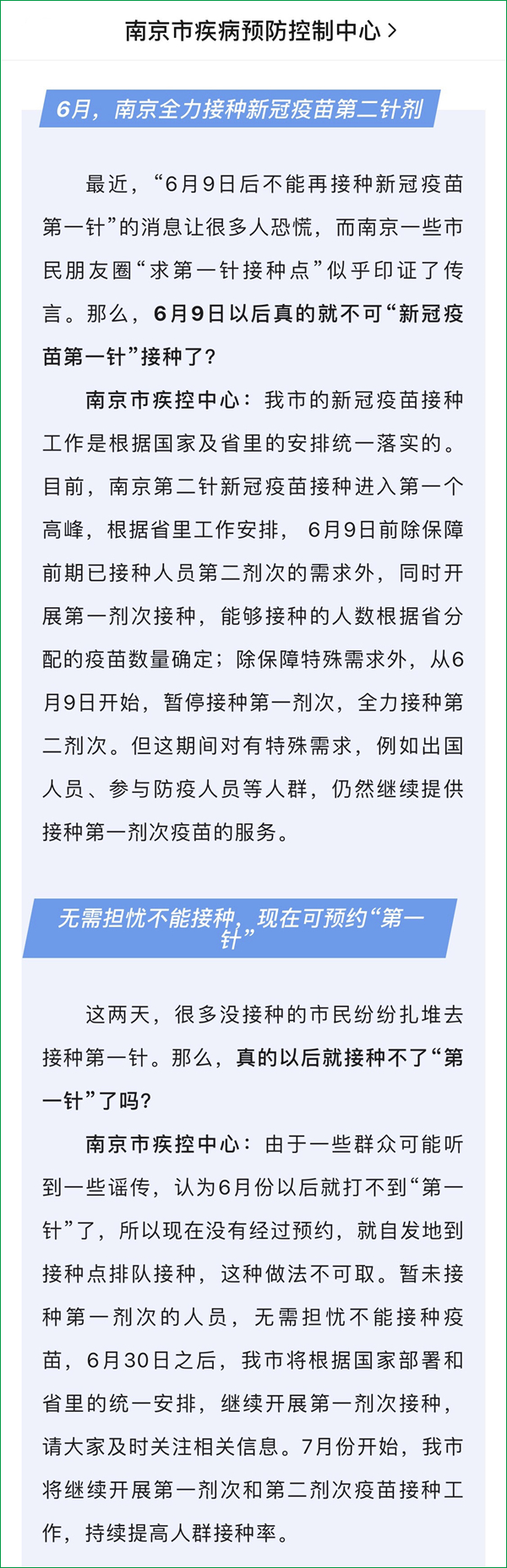 南京市疾病预防控制中心 >

6月，南京全力接种新冠疫苗第二针剂

最近，“6月9日后不能再接种新冠疫苗第一针”的消息让很多人恐慌，而南京一些市民朋友圈“求第一针接种点”似乎印证了传言。那么，6月9日以后真的就不可“新冠疫苗第一针”接种了？

南京市疾控中心：我市的新冠疫苗接种工作是根据国家及省里的安排统一落实的。目前，南京第二针新冠疫苗接种进入第一个高峰，根据省里工作安排，6月9日前除保障前期已接种人员第二剂次的需求外，同时开展第一剂次接种，能够接种的人数根据省分配的疫苗数量确定；除保障特殊需求外，从6月9日开始，暂停接种第一剂次，全力接种第二剂次。但这期间对有特殊需求，例如出国人员、参与防疫人员等人群，仍然继续提供接种第一剂次疫苗的服务。

无需担忧不能接种，现在可预约“第一针”

这两天，很多没接种的市民纷纷扎堆去接种第一针。那么，真的以后就接种不了“第一针”了吗？

南京市疾控中心：由于一些群众可能听到一些谣传，认为6月份以后就打不到“第一针”了，所以现在没有经过预约，就自发地到接种点排队接种，这种做法不可取。暂未接种第一剂次的人员，无需担忧不能接种疫苗，6月30日之后，我市将根据国家部署和省里的统一安排，继续开展第一剂次接种，请大家及时关注相关信息。7月份开始，我市将继续开展第一剂次和第二剂次疫苗接种工作，持续提高人群接种率。